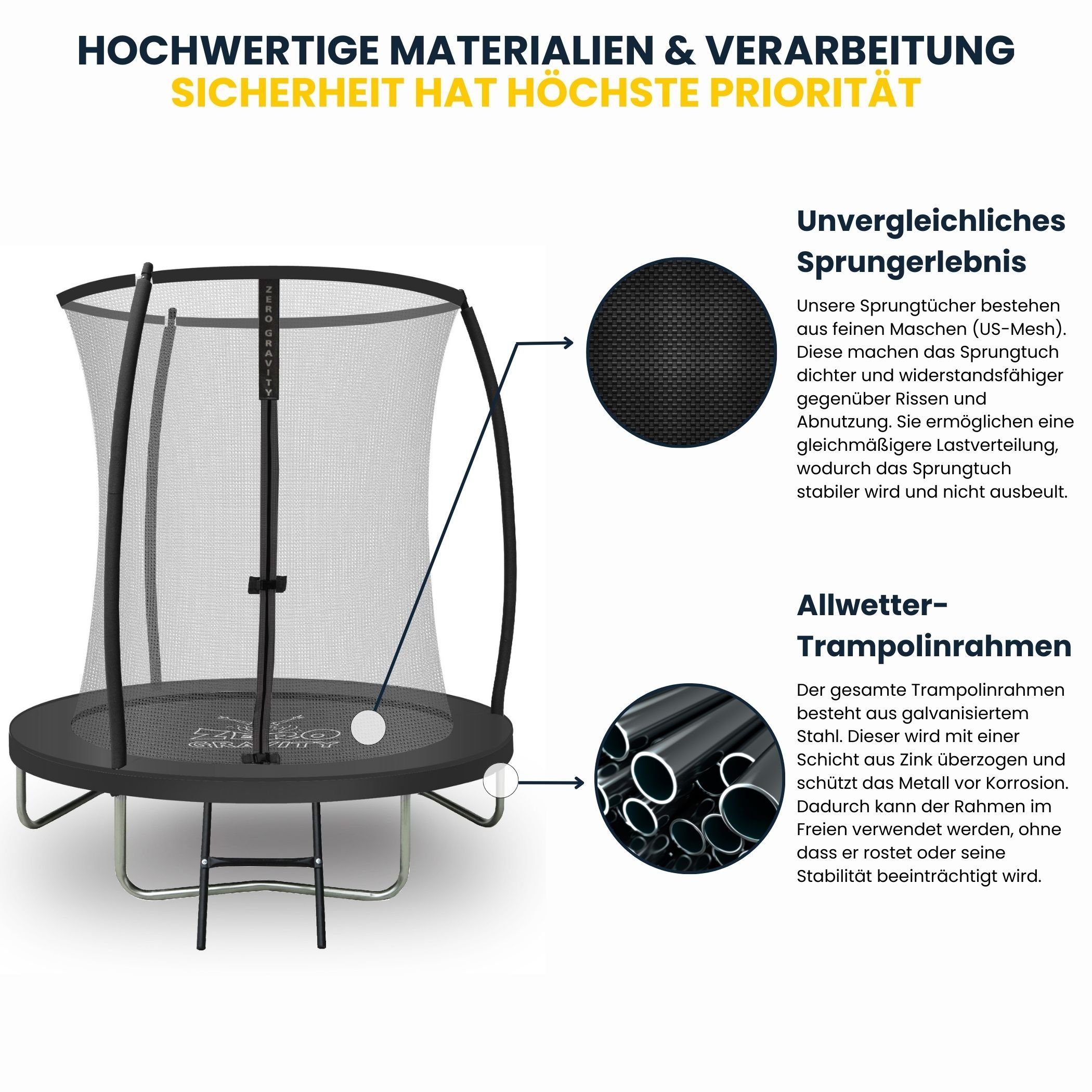 HOCHWERTIGE MATERIALIEN & VERARBEITUNG
SICHERHEIT HAT HÖCHSTE PRIORITÄT

ZERO GRAVITY

ZERO GRAVITY

Unvergleichliches Sprungerlebnis

Unsere Sprungtücher bestehen aus feinen Maschen (US-Mesh). Diese machen das Sprungtuch dichter und widerstandsfähiger gegenüber Rissen und Abnutzung. Sie ermöglichen eine gleichmäßigere Lastverteilung, wodurch das Sprungtuch stabiler wird und nicht ausbeult.

Allwetter-Trampolinrahmen

Der gesamte Trampolinrahmen besteht aus galvanisiertem Stahl. Dieser wird mit einer Schicht aus Zink überzogen und schützt das Metall vor Korrosion. Dadurch kann der Rahmen im Freien verwendet werden, ohne dass er rostet oder seine Stabilität beeinträchtigt wird.